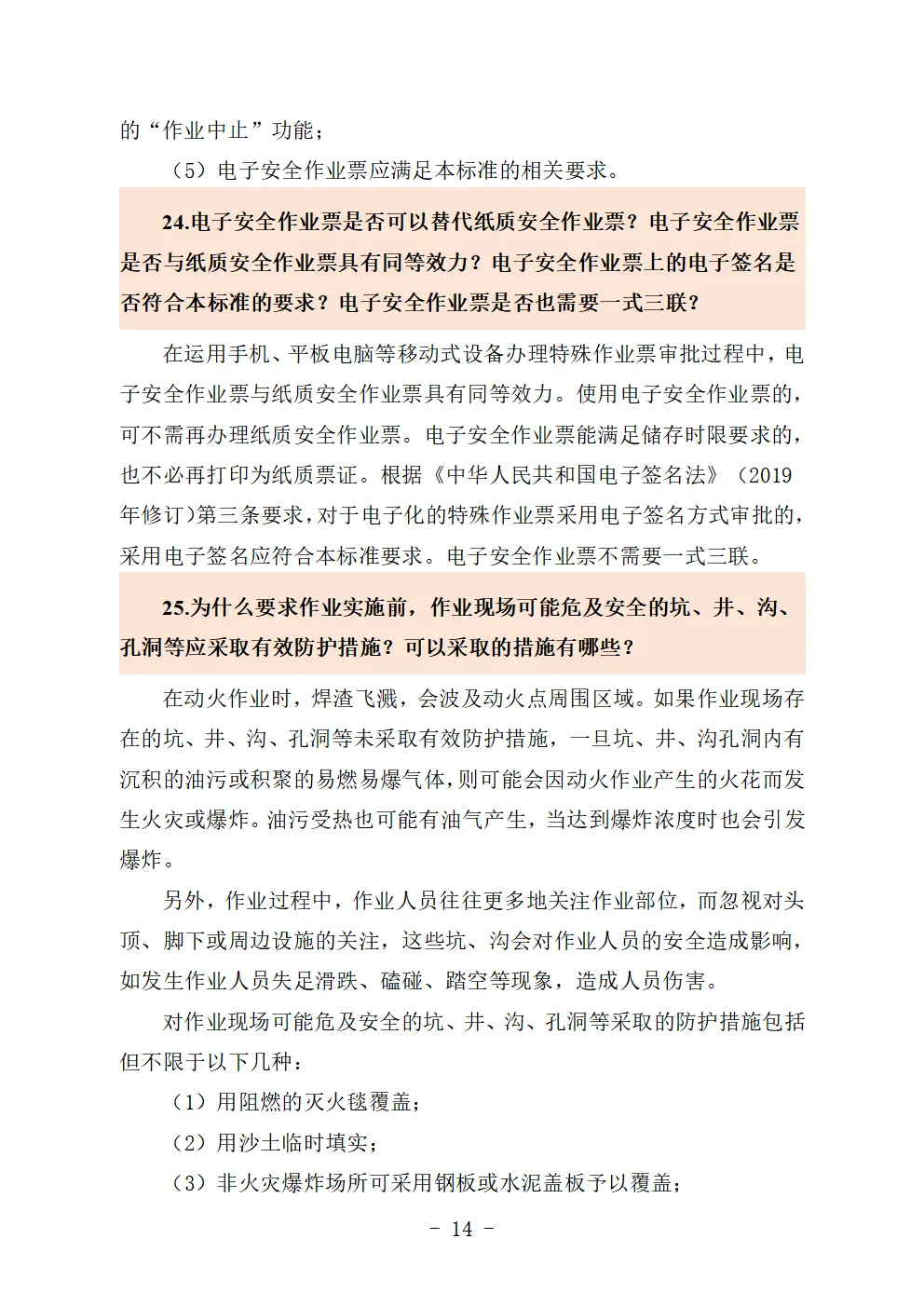 的“作业中止”功能；

（5）电子安全作业票应满足本标准的相关要求。

24.电子安全作业票是否可以替代纸质安全作业票？电子安全作业票是否与纸质安全作业票具有同等效力？电子安全作业票上的电子签名是否符合本标准的要求？电子安全作业票是否也需要一式三联？

在运用手机、平板电脑等移动式设备办理特殊作业票审批过程中，电子安全作业票与纸质安全作业票具有同等效力。使用电子安全作业票的，可不需再办理纸质安全作业票。电子安全作业票能满足储存时限要求的，也不必再打印为纸质票证。根据《中华人民共和国电子签名法》（2019年修订)第三条要求，对于电子化的特殊作业票采用电子签名方式审批的，采用电子签名应符合本标准要求。电子安全作业票不需要一式三联。

25.为什么要求作业实施前，作业现场可能危及安全的坑、井、沟、孔洞等应采取有效防护措施？可以采取的措施有哪些？

在动火作业时，焊渣飞溅，会波及动火点周围区域。如果作业现场存在的坑、井、沟、孔洞等未采取有效防护措施，一旦坑、井、沟孔洞内有沉积的油污或积聚的易燃易爆气体，则可能会因动火作业产生的火花而发生火灾或爆炸。油污受热也可能有油气产生，当达到爆炸浓度时也会引发爆炸。

另外，作业过程中，作业人员往往更多地关注作业部位，而忽视对头顶、脚下或周边设施的关注，这些坑、沟会对作业人员的安全造成影响，如发生作业人员失足滑跌、磕碰、踏空等现象，造成人员伤害。

对作业现场可能危及安全的坑、井、沟、孔洞等采取的防护措施包括但不限于以下几种：

（1）用阻燃的灭火毯覆盖；

（2）用沙土临时填实；

（3）非火灾爆炸场所可采用钢板或水泥盖板予以覆盖；

- 14 -